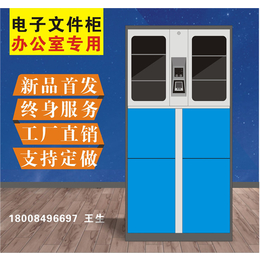 电子文件柜
办公室专用

新品首发
终身服务
工厂直销
支持定做

18008496697 王生